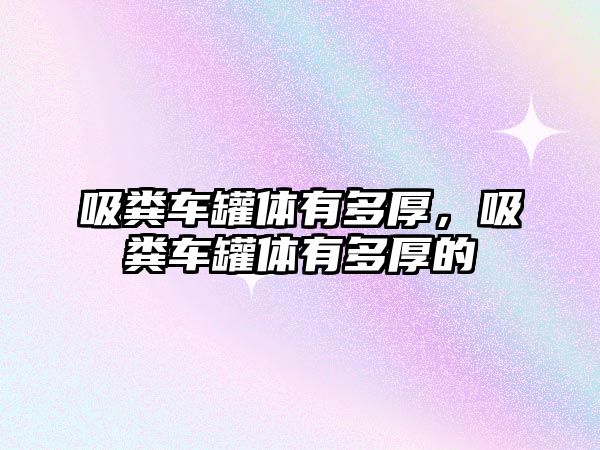 吸粪车罐体有多厚，吸粪车罐体有多厚的